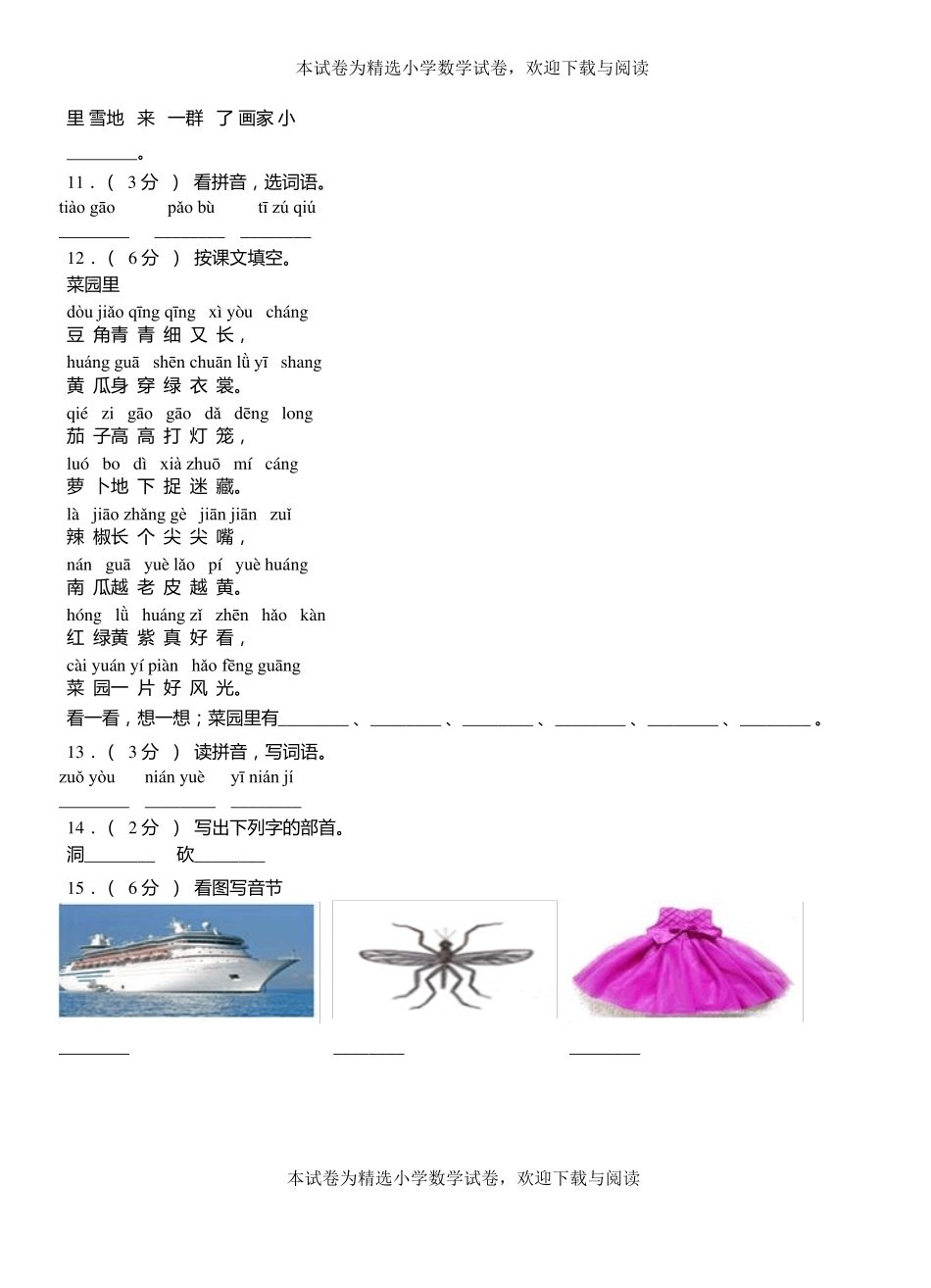 本试卷为精选小学数学试卷，欢迎下载与阅读

里 雪地 来 一群 了 画家 小

________。

11．（ 3分 ） 看拼音，选词语。

tiào gāo　pǎo bù　tī zú qiú

________　________　________

12．（ 6分 ） 按课文填空。

菜园里

dòu jiǎo qīng qīng xì yòu cháng
豆 角青 青 细 又 长，

huáng guā shēn chuān lǜ yī shang
黄 瓜身 穿 绿 衣 裳。

qié zi gāo gāo dǎ dēng long
茄 子高 高 打 灯 笼，

luó bo dì xià zhuō mí cáng
萝 卜地 下 捉 迷 藏。

là jiāo zhǎng gè jiān jiān zuǐ
辣 椒长 个 尖 尖 嘴，

nán guā yuè lǎo pí yuè huáng
南 瓜越 老 皮 越 黄。

hóng lǜ huáng zǐ zhēn hǎo kàn
红 绿黄 紫 真 好 看，

cài yuán yí piàn hǎo fēng guāng
菜 园一 片 好 风 光。

看一看，想一想；菜园里有________、________、________、________、________、________。

13．（ 3分 ） 读拼音，写词语。

zuǒ yòu　nián yuè　yī nián jí

________　________　________

14．（ 2分 ） 写出下列字的部首。

洞________　砍________

15．（ 6分 ） 看图写音节

________　________　________

本试卷为精选小学数学试卷，欢迎下载与阅读